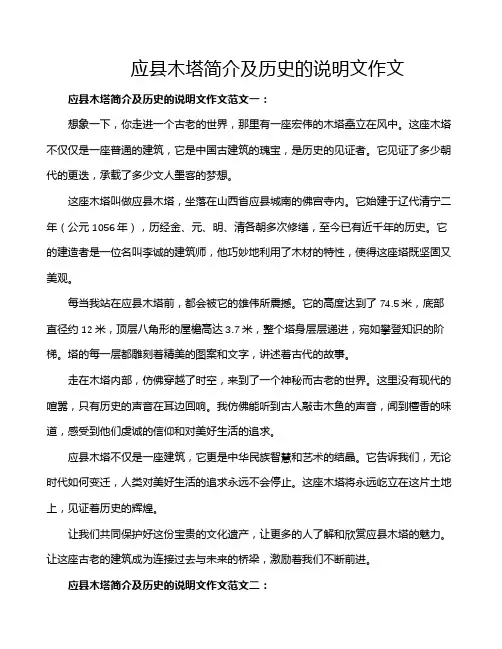 应县木塔简介及历史的说明文作文

应县木塔简介及历史的说明文作文范文一：

想象一下，你走进一个古老的世界，那里有一座宏伟的木塔矗立在风中。这座木塔不仅仅是一座普通的建筑，它是中国古建筑的瑰宝，是历史的见证者。它见证了多少朝代的更迭，承载了多少文人墨客的梦想。

这座木塔叫做应县木塔，坐落在山西省应县城南的佛宫寺内。它始建于辽代清宁二年（公元 1056 年），历经金、元、明、清各朝多次修缮，至今已有近千年的历史。它的建造者是一位名叫李诚的建筑师，他巧妙地利用了木材的特性，使得这座塔既坚固又美观。

每当我站在应县木塔前，都会被它的雄伟所震撼。它的高度达到了 74.5 米，底部直径约 12 米，顶层八角形的屋檐高达 3.7 米，整个塔身层层递进，宛如攀登知识的阶梯。塔的每一层都雕刻着精美的图案和文字，讲述着古代的故事。

走在木塔内部，仿佛穿越了时空，来到了一个神秘而古老的世界。这里没有现代的喧嚣，只有历史的声音在耳边回响。我仿佛能听到古人敲击木鱼的声音，闻到檀香的味道，感受到他们虔诚的信仰和对美好生活的追求。

应县木塔不仅是一座建筑，它更是中华民族智慧和艺术的结晶。它告诉我们，无论时代如何变迁，人类对美好生活的追求永远不会停止。这座木塔将永远屹立在这片土地上，见证着历史的辉煌。

让我们共同保护好这份宝贵的文化遗产，让更多的人了解和欣赏应县木塔的魅力。让这座古老的建筑成为连接过去与未来的桥梁，激励着我们不断前进。

应县木塔简介及历史的说明文作文范文二：